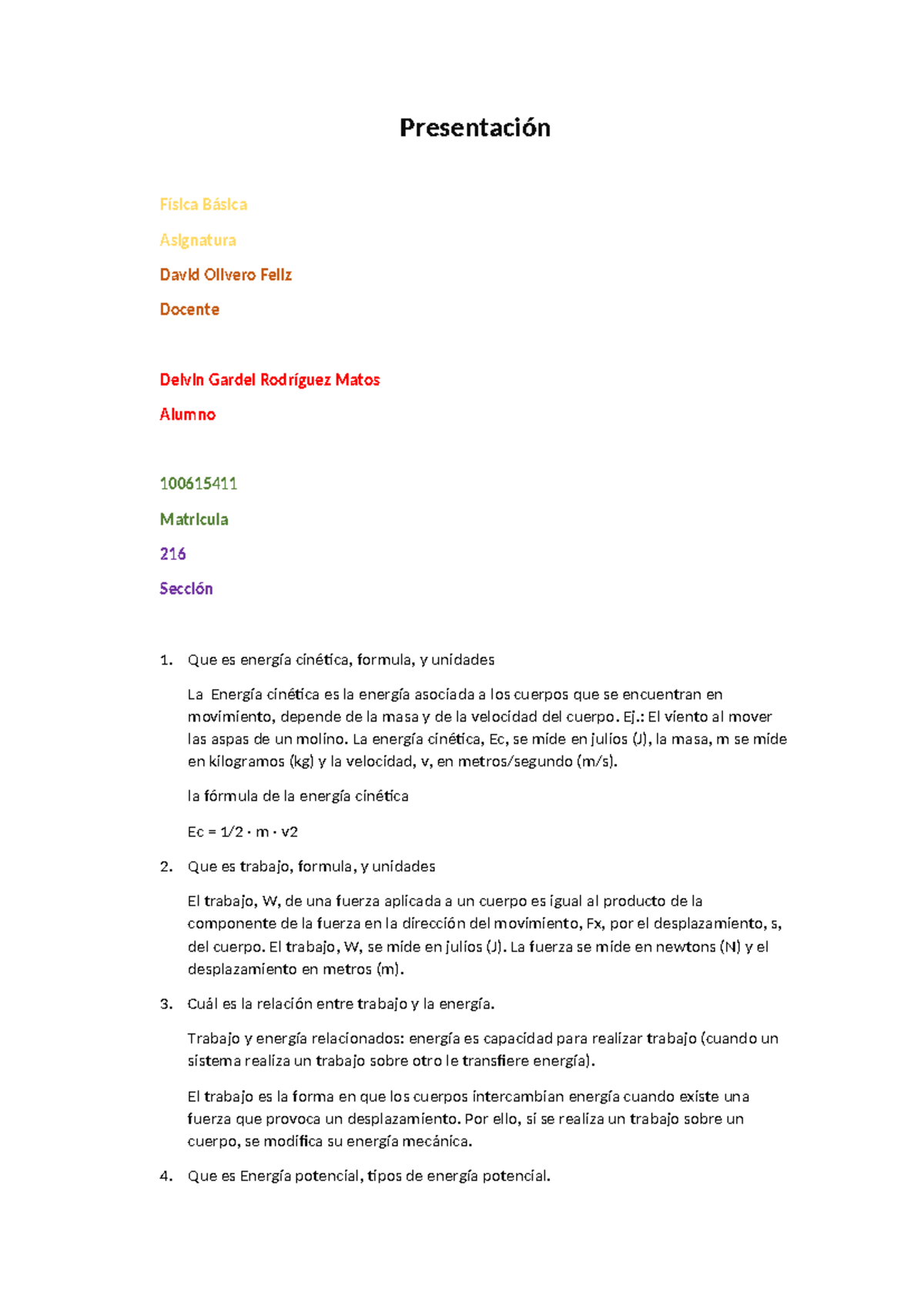 Presentación

Física Básica

Asignatura

David Olivero Feliz

Docente

Delvin Gardel Rodríguez Matos

Alumno

100615411

Matricula

216

Sección

1. Que es energía cinética, formula, y unidades

La Energía cinética es la energía asociada a los cuerpos que se encuentran en movimiento, depende de la masa y de la velocidad del cuerpo. Ej.: El viento al mover las aspas de un molino. La energía cinética, Ec, se mide en julios (J), la masa, m se mide en kilogramos (kg) y la velocidad, v, en metros/segundo (m/s).

la fórmula de la energía cinética

Ec = 1/2 · m · v2

2. Que es trabajo, formula, y unidades

El trabajo, W, de una fuerza aplicada a un cuerpo es igual al producto de la componente de la fuerza en la dirección del movimiento, Fx, por el desplazamiento, s, del cuerpo. El trabajo, W, se mide en julios (J). La fuerza se mide en newtons (N) y el desplazamiento en metros (m).

3. Cuál es la relación entre trabajo y la energía.

Trabajo y energía relacionados: energía es capacidad para realizar trabajo (cuando un sistema realiza un trabajo sobre otro le transfiere energía).

El trabajo es la forma en que los cuerpos intercambian energía cuando existe una fuerza que provoca un desplazamiento. Por ello, si se realiza un trabajo sobre un cuerpo, se modifica su energía mecánica.

4. Que es Energía potencial, tipos de energía potencial.